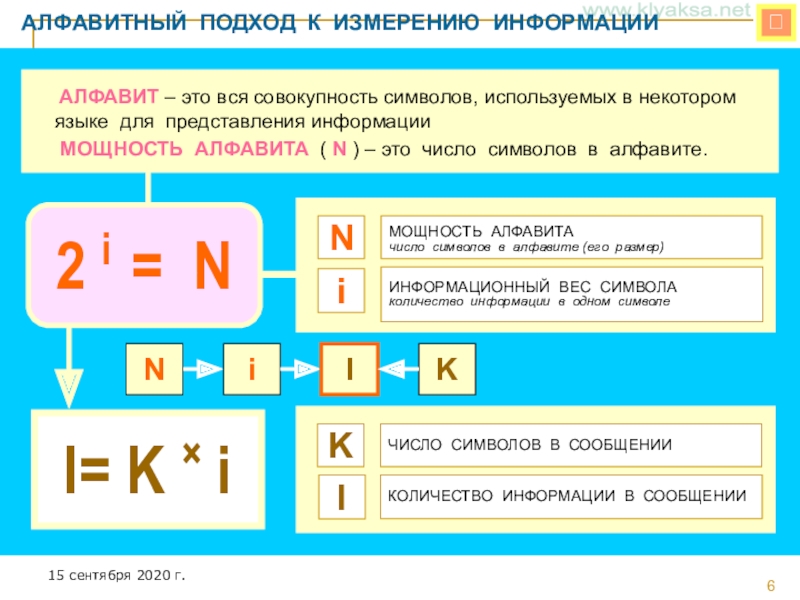 АЛФАВИТНЫЙ ПОДХОД К ИЗМЕРЕНИЮ ИНФОРМАЦИИ

www.klyaksa.net

АЛФАВИТ – это вся совокупность символов, используемых в некотором языке для представления информации

МОЩНОСТЬ АЛФАВИТА ( N ) – это число символов в алфавите.

$2^i = N$

N

МОЩНОСТЬ АЛФАВИТА
число символов в алфавите (его размер)

i

ИНФОРМАЦИОННЫЙ ВЕС СИМВОЛА
количество информации в одном символе

N i I K

$I = K \times i$

K

ЧИСЛО СИМВОЛОВ В СООБЩЕНИИ

I

КОЛИЧЕСТВО ИНФОРМАЦИИ В СООБЩЕНИИ

15 сентября 2020 г.

6